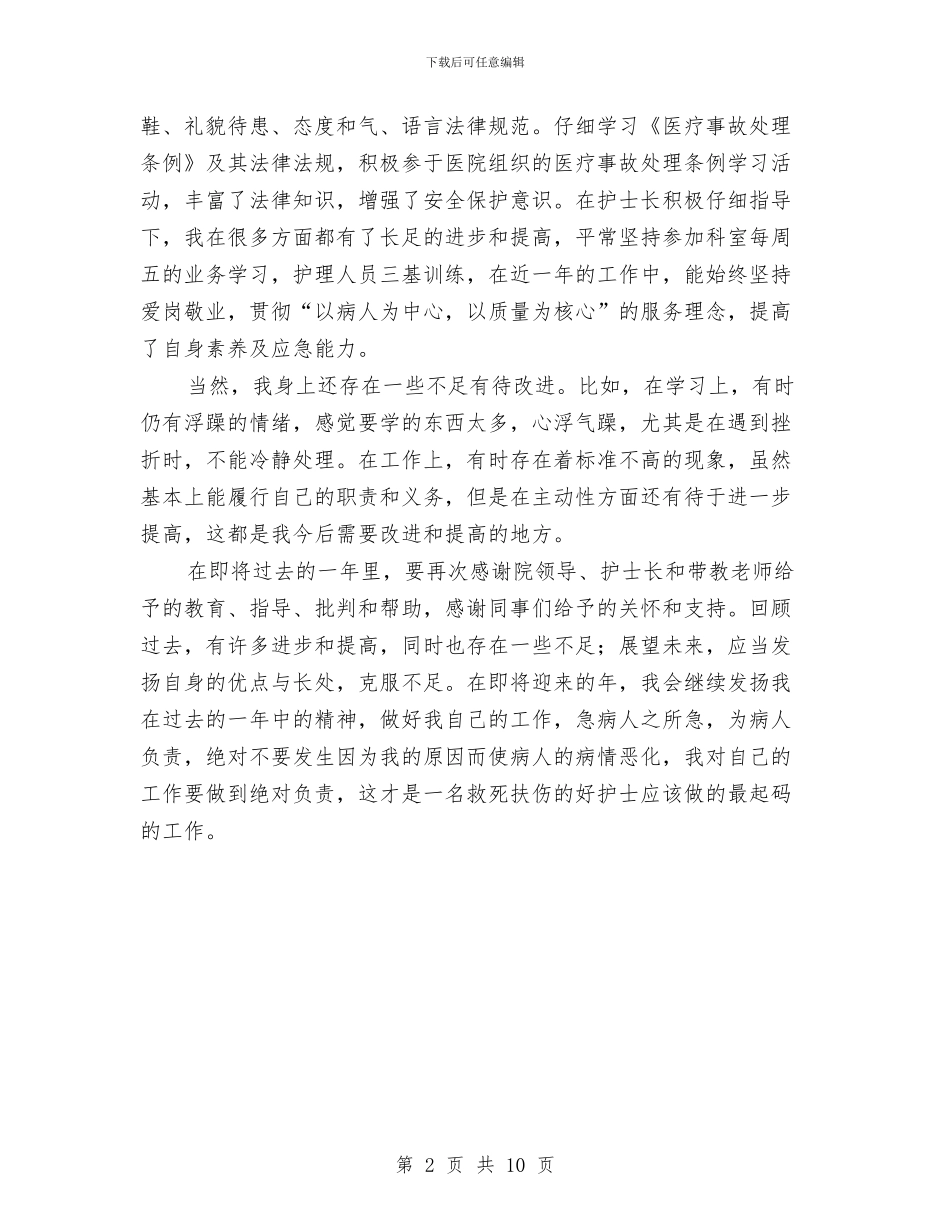 下载后可任意编辑

鞋、礼貌待患、态度和气、语言法律规范。仔细学习《医疗事故处理条例》及其法律法规，积极参于医院组织的医疗事故处理条例学习活动，丰富了法律知识，增强了安全保护意识。在护士长积极仔细指导下，我在很多方面都有了长足的进步和提高，平常坚持参加科室每周五的业务学习，护理人员三基训练，在近一年的工作中，能始终坚持爱岗敬业，贯彻“以病人为中心，以质量为核心”的服务理念，提高了自身素养及应急能力。

当然，我身上还存在一些不足有待改进。比如，在学习上，有时仍有浮躁的情绪，感觉要学的东西太多，心浮气躁，尤其是在遇到挫折时，不能冷静处理。在工作上，有时存在着标准不高的现象，虽然基本上能履行自己的职责和义务，但是在主动性方面还有待于进一步提高，这都是我今后需要改进和提高的地方。

在即将过去的一年里，要再次感谢院领导、护士长和带教老师给予的教育、指导、批判和帮助，感谢同事们给予的关怀和支持。回顾过去，有许多进步和提高，同时也存在一些不足；展望未来，应当发扬自身的优点与长处，克服不足。在即将迎来的年，我会继续发扬我在过去的一年中的精神，做好我自己的工作，急病人之所急，为病人负责，绝对不要发生因为我的原因而使病人的病情恶化，我对自己的工作要做到绝对负责，这才是一名救死扶伤的好护士应该做的最起码的工作。

第 2 页 共 10 页